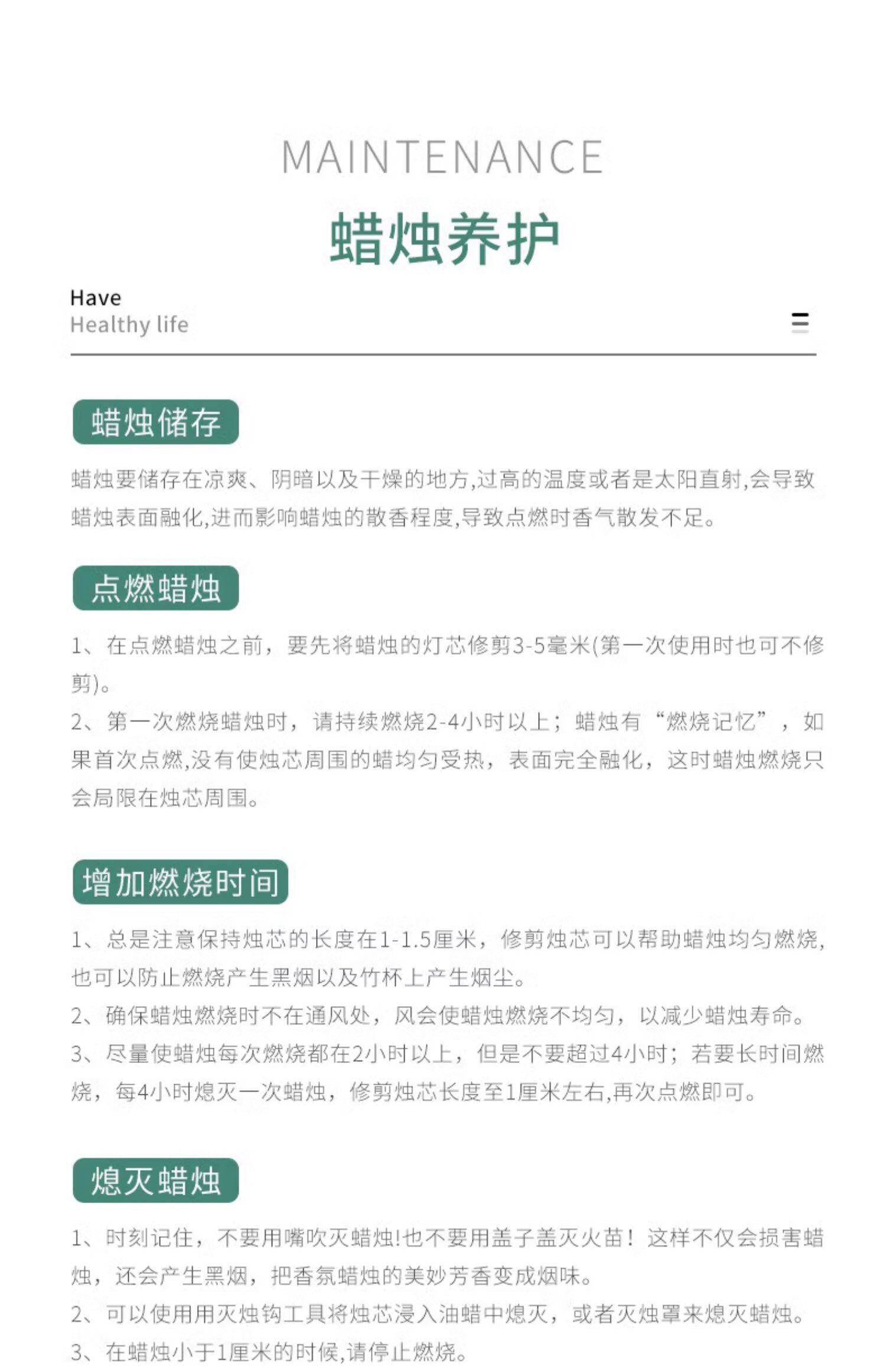 MAINTENANCE

蜡烛养护

Have
Healthy life

蜡烛储存

蜡烛要储存在凉爽、阴暗以及干燥的地方,过高的温度或者是太阳直射,会导致蜡烛表面融化,进而影响蜡烛的散香程度,导致点燃时香气散发不足。

点燃蜡烛

1、在点燃蜡烛之前，要先将蜡烛的灯芯修剪3-5毫米(第一次使用时也可不修剪)。
2、第一次燃烧蜡烛时，请持续燃烧2-4小时以上；蜡烛有“燃烧记忆”，如果首次点燃,没有使烛芯周围的蜡均匀受热，表面完全融化，这时蜡烛燃烧只会局限在烛芯周围。

增加燃烧时间

1、总是注意保持烛芯的长度在1-1.5厘米，修剪烛芯可以帮助蜡烛均匀燃烧,也可以防止燃烧产生黑烟以及竹杯上产生烟尘。
2、确保蜡烛燃烧时不在通风处，风会使蜡烛燃烧不均匀，以减少蜡烛寿命。
3、尽量使蜡烛每次燃烧都在2小时以上，但是不要超过4小时；若要长时间燃烧，每4小时熄灭一次蜡烛，修剪烛芯长度至1厘米左右,再次点燃即可。

熄灭蜡烛

1、时刻记住，不要用嘴吹灭蜡烛!也不要用盖子盖灭火苗！这样不仅会损害蜡烛，还会产生黑烟，把香氛蜡烛的美妙芳香变成烟味。
2、可以使用用灭烛钩工具将烛芯浸入油蜡中熄灭，或者灭烛罩来熄灭蜡烛。
3、在蜡烛小于1厘米的时候,请停止燃烧。